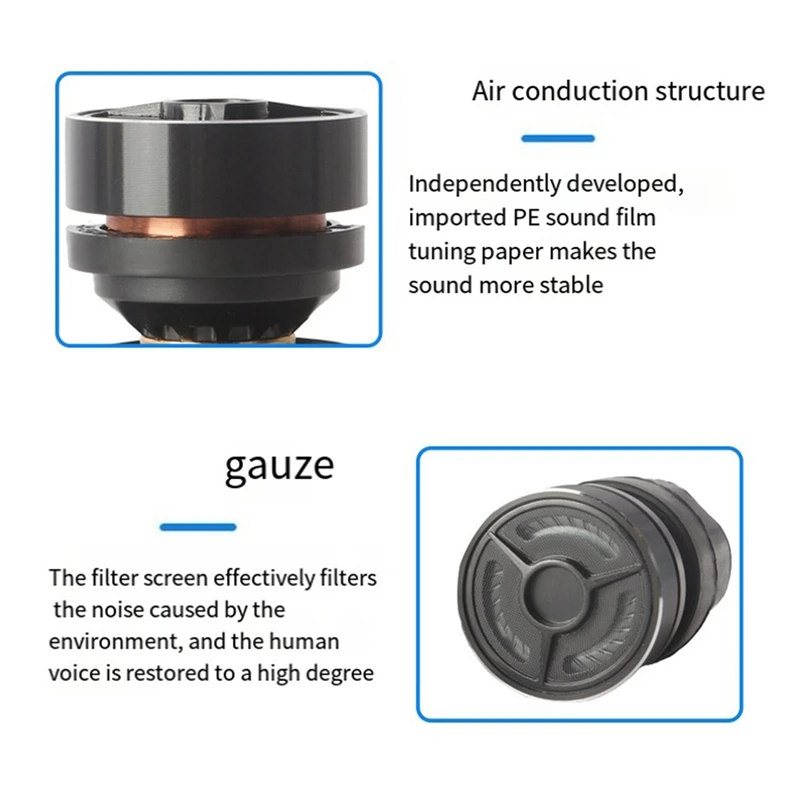 Air conduction structure

Independently developed, imported PE sound film tuning paper makes the sound more stable

gauze

The filter screen effectively filters the noise caused by the environment, and the human voice is restored to a high degree